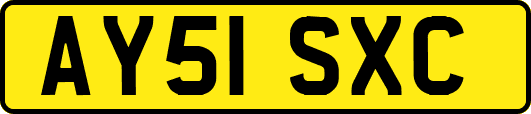 AY51 SXC